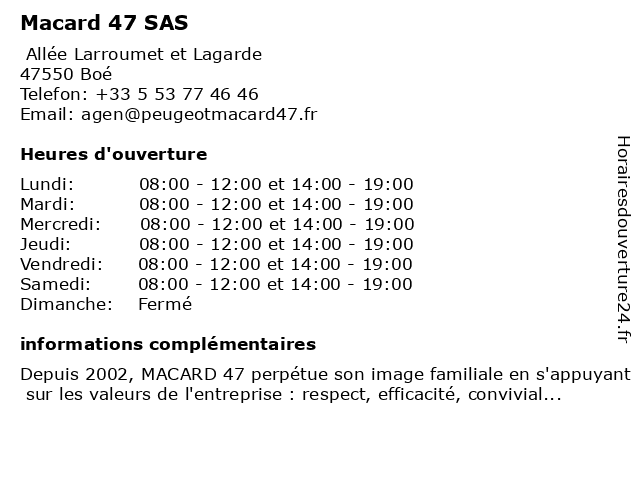 Macard 47 SAS

Allée Larroumet et Lagarde
47550 Boé
Telefon: +33 5 53 77 46 46
Email: agen@peugeotmacard47.fr

Heures d'ouverture

| | |
|---|---|
| Lundi: | 08:00 - 12:00 et 14:00 - 19:00 |
| Mardi: | 08:00 - 12:00 et 14:00 - 19:00 |
| Mercredi: | 08:00 - 12:00 et 14:00 - 19:00 |
| Jeudi: | 08:00 - 12:00 et 14:00 - 19:00 |
| Vendredi: | 08:00 - 12:00 et 14:00 - 19:00 |
| Samedi: | 08:00 - 12:00 et 14:00 - 19:00 |
| Dimanche: | Fermé |

informations complémentaires

Depuis 2002, MACARD 47 perpétue son image familiale en s'appuyant sur les valeurs de l'entreprise : respect, efficacité, convivial...

Horairesdouverture24.fr